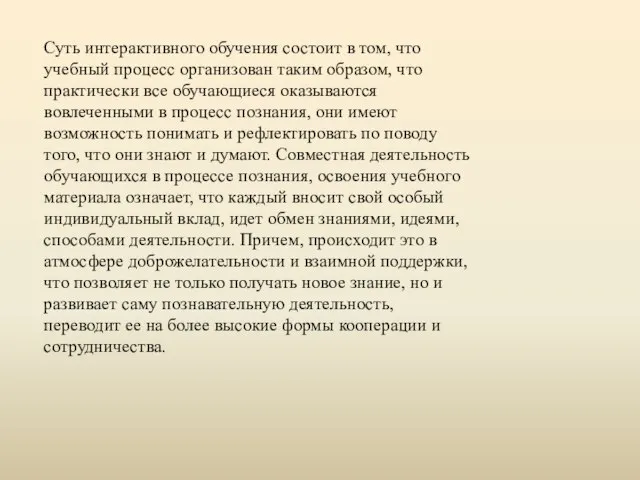 Суть интерактивного обучения состоит в том, что учебный процесс организован таким образом, что практически все обучающиеся оказываются вовлеченными в процесс познания, они имеют возможность понимать и рефлектировать по поводу того, что они знают и думают. Совместная деятельность обучающихся в процессе познания, освоения учебного материала означает, что каждый вносит свой особый индивидуальный вклад, идет обмен знаниями, идеями, способами деятельности. Причем, происходит это в атмосфере доброжелательности и взаимной поддержки, что позволяет не только получать новое знание, но и развивает саму познавательную деятельность, переводит ее на более высокие формы кооперации и сотрудничества.